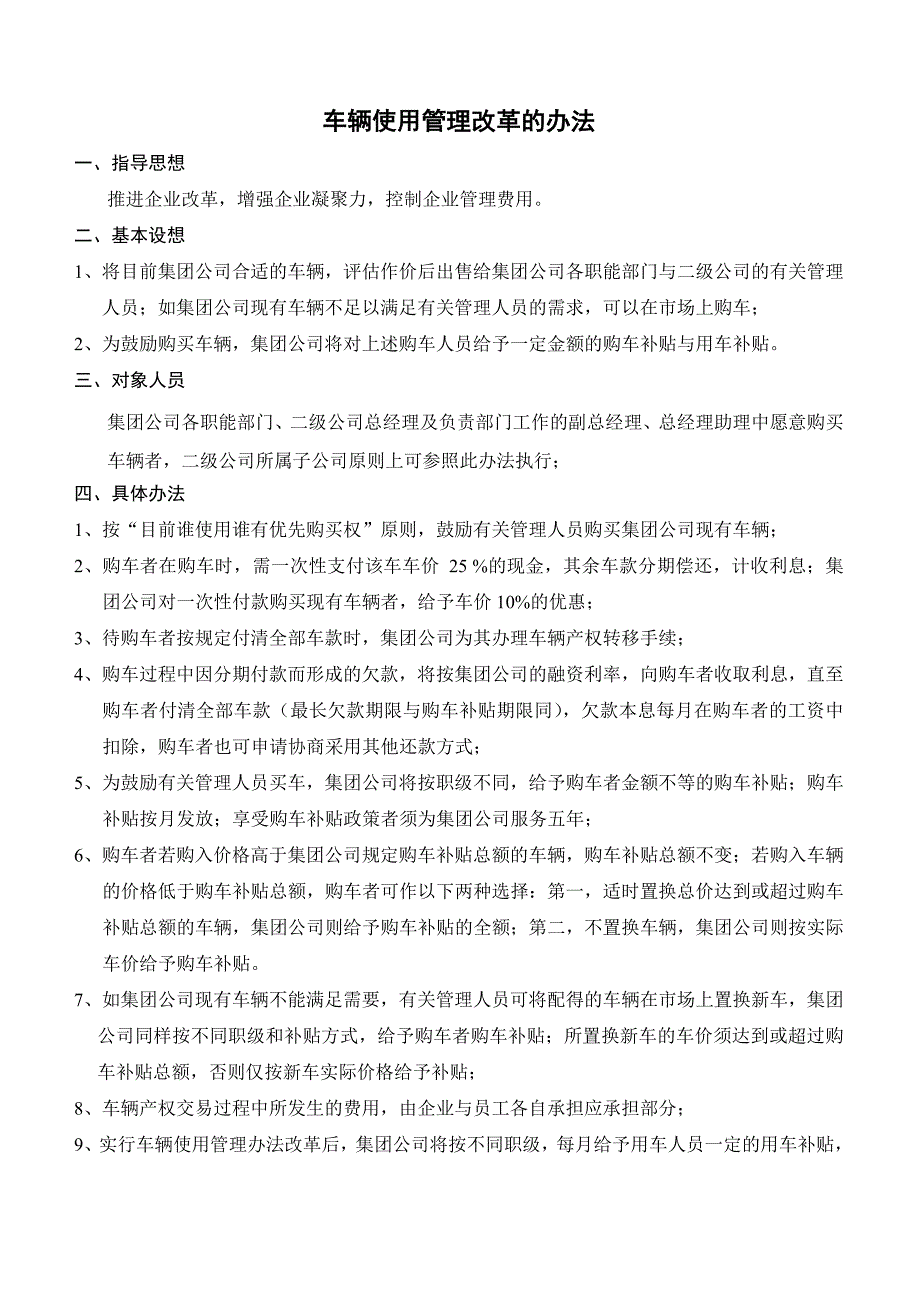 车辆使用管理改革的办法

一、指导思想

推进企业改革，增强企业凝聚力，控制企业管理费用。

二、基本设想

1、将目前集团公司合适的车辆，评估作价后出售给集团公司各职能部门与二级公司的有关管理人员；如集团公司现有车辆不足以满足有关管理人员的需求，可以在市场上购车；

2、为鼓励购买车辆，集团公司将对上述购车人员给予一定金额的购车补贴与用车补贴。

三、对象人员

集团公司各职能部门、二级公司总经理及负责部门工作的副总经理、总经理助理中愿意购买车辆者，二级公司所属子公司原则上可参照此办法执行；

四、具体办法

1、按“目前谁使用谁有优先购买权”原则，鼓励有关管理人员购买集团公司现有车辆；

2、购车者在购车时，需一次性支付该车车价 25 %的现金，其余车款分期偿还，计收利息；集团公司对一次性付款购买现有车辆者，给予车价 10%的优惠；

3、待购车者按规定付清全部车款时，集团公司为其办理车辆产权转移手续；

4、购车过程中因分期付款而形成的欠款，将按集团公司的融资利率，向购车者收取利息，直至购车者付清全部车款（最长欠款期限与购车补贴期限同），欠款本息每月在购车者的工资中扣除，购车者也可申请协商采用其他还款方式；

5、为鼓励有关管理人员买车，集团公司将按职级不同，给予购车者金额不等的购车补贴；购车补贴按月发放；享受购车补贴政策者须为集团公司服务五年；

6、购车者若购入价格高于集团公司规定购车补贴总额的车辆，购车补贴总额不变；若购入车辆的价格低于购车补贴总额，购车者可作以下两种选择：第一，适时置换总价达到或超过购车补贴总额的车辆，集团公司则给予购车补贴的全额；第二，不置换车辆，集团公司则按实际车价给予购车补贴。

7、如集团公司现有车辆不能满足需要，有关管理人员可将配得的车辆在市场上置换新车，集团公司同样按不同职级和补贴方式，给予购车者购车补贴；所置换新车的车价须达到或超过购车补贴总额，否则仅按新车实际价格给予补贴；

8、车辆产权交易过程中所发生的费用，由企业与员工各自承担应承担部分；

9、实行车辆使用管理办法改革后，集团公司将按不同职级，每月给予用车人员一定的用车补贴，